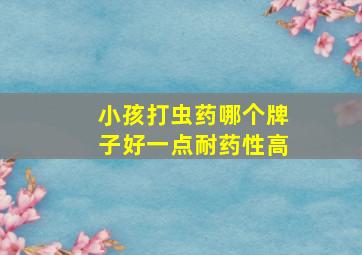 小孩打虫药哪个牌子好一点耐药性高